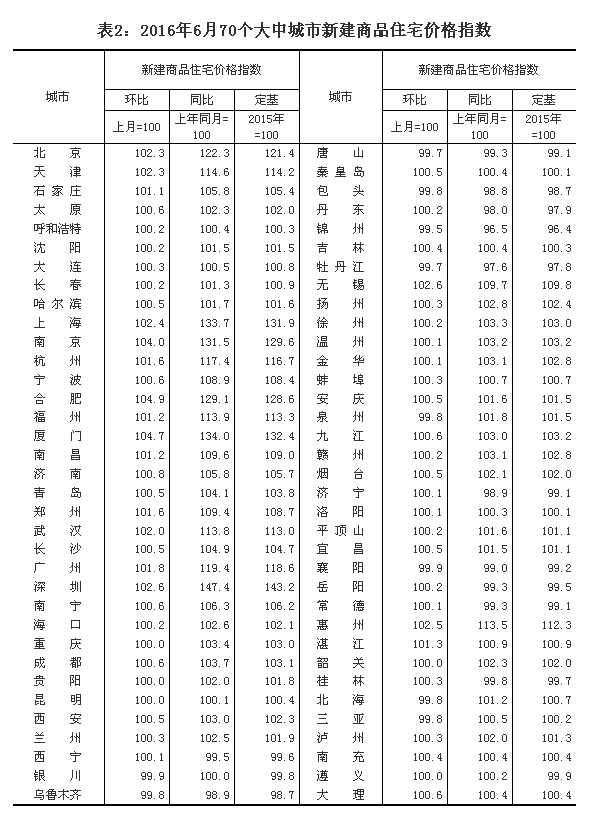 表2：2016年6月70个大中城市新建商品住宅价格指数

| 城市 | 新建商品住宅价格指数 环比 上月=100 | 同比 上年同月=100 | 定基 2015年=100 | 城市 | 新建商品住宅价格指数 环比 上月=100 | 同比 上年同月=100 | 定基 2015年=100 |
|---|---|---|---|---|---|---|---|
| 北京 | 102.3 | 122.3 | 121.4 | 唐山 | 99.7 | 99.3 | 99.1 |
| 天津 | 102.3 | 114.6 | 114.2 | 秦皇岛 | 100.5 | 100.4 | 100.1 |
| 石家庄 | 101.1 | 105.8 | 105.4 | 包头 | 99.8 | 98.8 | 98.7 |
| 太原 | 100.6 | 102.3 | 102.0 | 丹东 | 100.2 | 98.0 | 97.9 |
| 呼和浩特 | 100.2 | 100.4 | 100.3 | 锦州 | 99.5 | 96.5 | 96.4 |
| 沈阳 | 100.2 | 101.5 | 101.5 | 吉林 | 100.4 | 100.4 | 100.3 |
| 大连 | 100.3 | 100.5 | 100.8 | 牡丹江 | 99.7 | 97.6 | 97.8 |
| 长春 | 100.2 | 101.3 | 100.9 | 无锡 | 102.6 | 109.7 | 109.8 |
| 哈尔滨 | 100.5 | 101.7 | 101.6 | 扬州 | 100.3 | 102.8 | 102.4 |
| 上海 | 102.4 | 133.7 | 131.9 | 徐州 | 100.2 | 103.3 | 103.0 |
| 南京 | 104.0 | 131.5 | 129.6 | 温州 | 100.1 | 103.2 | 103.2 |
| 杭州 | 101.6 | 117.4 | 116.7 | 金华 | 100.1 | 103.1 | 102.8 |
| 宁波 | 100.6 | 108.9 | 108.4 | 蚌埠 | 100.3 | 100.7 | 100.7 |
| 合肥 | 104.9 | 129.1 | 128.6 | 安庆 | 100.5 | 101.6 | 101.5 |
| 福州 | 101.2 | 113.9 | 113.3 | 泉州 | 99.8 | 101.8 | 101.5 |
| 厦门 | 104.7 | 134.0 | 132.4 | 九江 | 100.6 | 103.0 | 103.2 |
| 南昌 | 101.2 | 109.6 | 109.0 | 赣州 | 100.2 | 103.1 | 102.8 |
| 济南 | 100.8 | 105.8 | 105.7 | 烟台 | 100.5 | 102.1 | 102.0 |
| 青岛 | 100.5 | 104.1 | 103.8 | 济宁 | 100.1 | 98.9 | 99.1 |
| 郑州 | 101.6 | 109.4 | 108.7 | 洛阳 | 100.1 | 100.3 | 100.1 |
| 武汉 | 102.0 | 113.8 | 113.0 | 平顶山 | 100.2 | 101.6 | 101.1 |
| 长沙 | 100.5 | 104.9 | 104.7 | 宜昌 | 100.5 | 101.5 | 101.1 |
| 广州 | 101.8 | 119.4 | 118.6 | 襄阳 | 99.9 | 99.0 | 99.2 |
| 深圳 | 102.6 | 147.4 | 143.2 | 岳阳 | 100.2 | 99.3 | 99.5 |
| 南宁 | 100.6 | 106.3 | 106.2 | 常德 | 100.1 | 99.3 | 99.1 |
| 海口 | 100.2 | 102.6 | 102.1 | 惠州 | 102.5 | 113.5 | 112.3 |
| 重庆 | 100.0 | 103.4 | 103.0 | 湛江 | 101.3 | 100.9 | 100.9 |
| 成都 | 100.6 | 103.7 | 103.1 | 韶关 | 100.0 | 102.3 | 102.0 |
| 贵阳 | 100.0 | 102.0 | 101.8 | 桂林 | 100.3 | 99.8 | 99.7 |
| 昆明 | 100.0 | 100.1 | 100.4 | 北海 | 99.8 | 101.2 | 100.7 |
| 西安 | 100.5 | 103.0 | 102.3 | 三亚 | 99.8 | 100.5 | 100.2 |
| 兰州 | 100.3 | 102.5 | 101.9 | 泸州 | 100.3 | 102.0 | 101.3 |
| 西宁 | 100.1 | 99.5 | 99.6 | 南充 | 100.4 | 100.4 | 100.4 |
| 银川 | 99.9 | 100.0 | 99.8 | 遵义 | 100.0 | 100.2 | 99.9 |
| 乌鲁木齐 | 99.8 | 98.9 | 98.7 | 大理 | 100.6 | 100.4 | 100.4 |